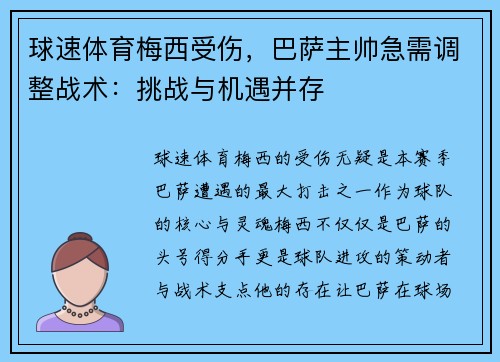 球速体育梅西受伤，巴萨主帅急需调整战术：挑战与机遇并存

球速体育梅西的受伤无疑是本赛季巴萨遭遇的最大打击之一作为球队的核心与灵魂梅西不仅仅是巴萨的头号得分手更是球队进攻的策动者与战术支点他的存在让巴萨在球场